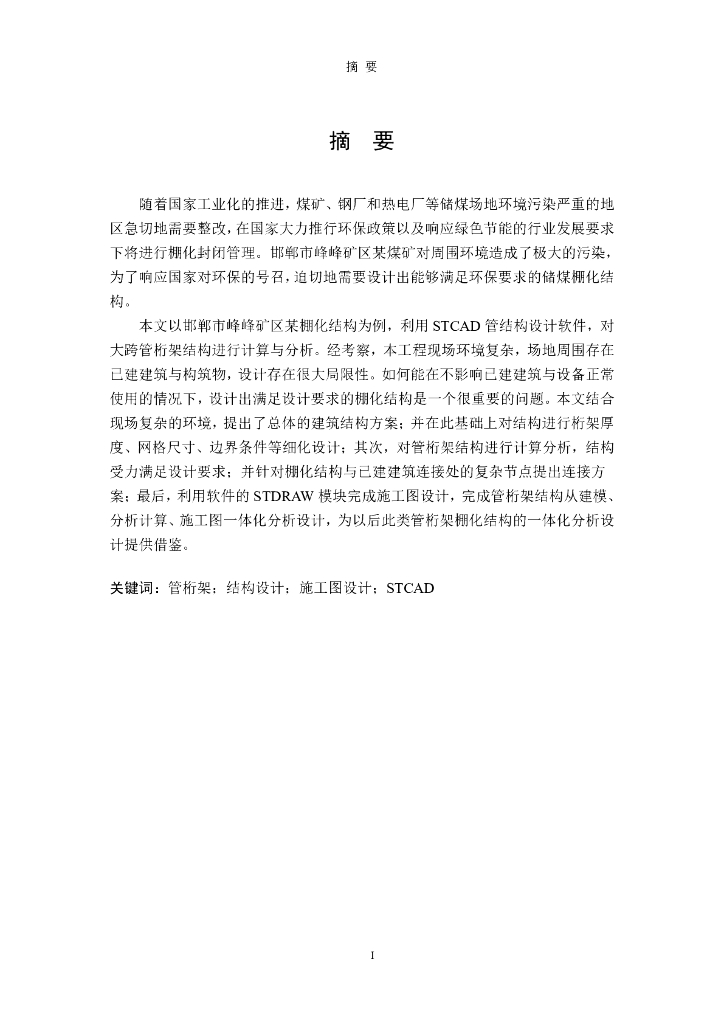 摘 要

摘 要

随着国家工业化的推进，煤矿、钢厂和热电厂等储煤场地环境污染严重的地区急切地需要整改，在国家大力推行环保政策以及响应绿色节能的行业发展要求下将进行棚化封闭管理。邯郸市峰峰矿区某煤矿对周围环境造成了极大的污染，为了响应国家对环保的号召，迫切地需要设计出能够满足环保要求的储煤棚化结构。

本文以邯郸市峰峰矿区某棚化结构为例，利用 STCAD 管结构设计软件，对大跨管桁架结构进行计算与分析。经考察，本工程现场环境复杂，场地周围存在已建建筑与构筑物，设计存在很大局限性。如何能在不影响已建建筑与设备正常使用的情况下，设计出满足设计要求的棚化结构是一个很重要的问题。本文结合现场复杂的环境，提出了总体的建筑结构方案；并在此基础上对结构进行桁架厚度、网格尺寸、边界条件等细化设计；其次，对管桁架结构进行计算分析，结构受力满足设计要求；并针对棚化结构与已建建筑连接处的复杂节点提出连接方案；最后，利用软件的 STDRAW 模块完成施工图设计，完成管桁架结构从建模、分析计算、施工图一体化分析设计，为以后此类管桁架棚化结构的一体化分析设计提供借鉴。

关键词：管桁架；结构设计；施工图设计；STCAD

I